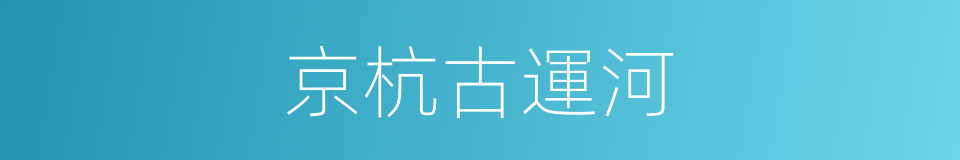 京杭古運河